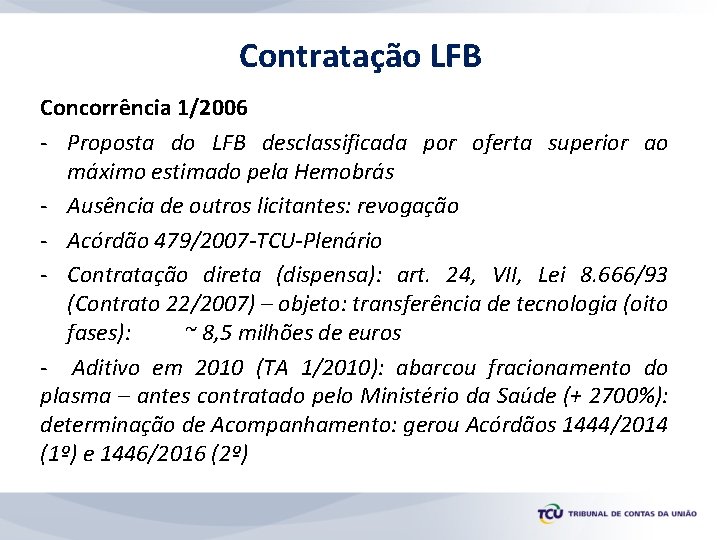 Contratação LFB

Concorrência 1/2006

- Proposta do LFB desclassificada por oferta superior ao máximo estimado pela Hemobrás

- Ausência de outros licitantes: revogação

- Acórdão 479/2007-TCU-Plenário

- Contratação direta (dispensa): art. 24, VII, Lei 8.666/93 (Contrato 22/2007) – objeto: transferência de tecnologia (oito fases): ~ 8,5 milhões de euros

- Aditivo em 2010 (TA 1/2010): abarcou fracionamento do plasma – antes contratado pelo Ministério da Saúde (+ 2700%): determinação de Acompanhamento: gerou Acórdãos 1444/2014 (1º) e 1446/2016 (2º)

TCU TRIBUNAL DE CONTAS DA UNIÃO